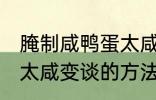 腌制咸鸭蛋太咸
太咸变谈的方法